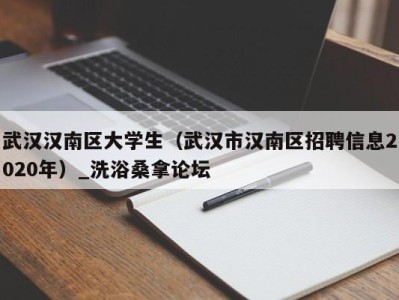 武汉汉南区大学生（武汉市汉南区招聘信息2020年）_洗浴桑拿论坛